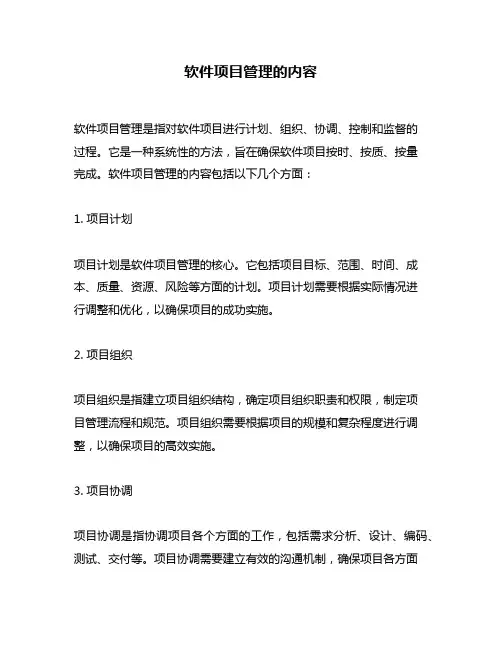 软件项目管理的内容

软件项目管理是指对软件项目进行计划、组织、协调、控制和监督的过程。它是一种系统性的方法，旨在确保软件项目按时、按质、按量完成。软件项目管理的内容包括以下几个方面：

1. 项目计划

项目计划是软件项目管理的核心。它包括项目目标、范围、时间、成本、质量、资源、风险等方面的计划。项目计划需要根据实际情况进行调整和优化，以确保项目的成功实施。

2. 项目组织

项目组织是指建立项目组织结构，确定项目组织职责和权限，制定项目管理流程和规范。项目组织需要根据项目的规模和复杂程度进行调整，以确保项目的高效实施。

3. 项目协调

项目协调是指协调项目各个方面的工作，包括需求分析、设计、编码、测试、交付等。项目协调需要建立有效的沟通机制，确保项目各方面